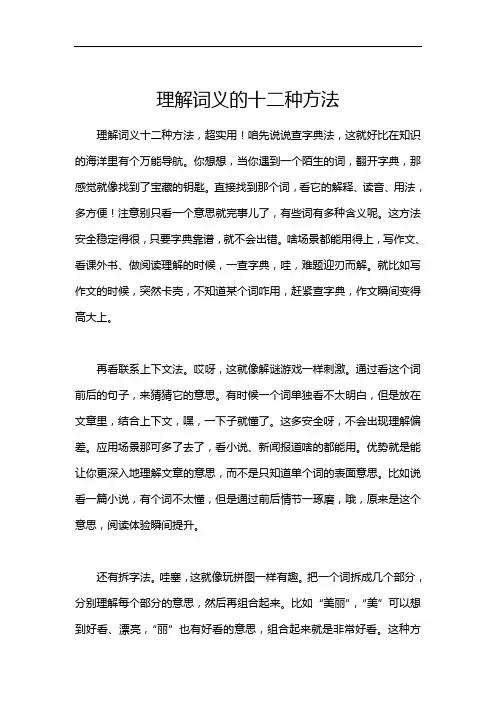 理解词义的十二种方法

理解词义十二种方法，超实用！咱先说说查字典法，这就好比在知识的海洋里有个万能导航。你想想，当你遇到一个陌生的词，翻开字典，那感觉就像找到了宝藏的钥匙。直接找到那个词，看它的解释、读音、用法，多方便！注意别只看一个意思就完事儿了，有些词有多种含义呢。这方法安全稳定得很，只要字典靠谱，就不会出错。啥场景都能用得上，写作文、看课外书、做阅读理解的时候，一查字典，哇，难题迎刃而解。就比如写作文的时候，突然卡壳，不知道某个词咋用，赶紧查字典，作文瞬间变得高大上。

再看联系上下文法。哎呀，这就像解谜游戏一样刺激。通过看这个词前后的句子，来猜猜它的意思。有时候一个词单独看不太明白，但是放在文章里，结合上下文，嘿，一下子就懂了。这多安全呀，不会出现理解偏差。应用场景那可多了去了，看小说、新闻报道啥的都能用。优势就是能让你更深入地理解文章的意思，而不是只知道单个词的表面意思。比如说看一篇小说，有个词不太懂，但是通过前后情节一琢磨，哦，原来是这个意思，阅读体验瞬间提升。

还有拆字法。哇塞，这就像玩拼图一样有趣。把一个词拆成几个部分，分别理解每个部分的意思，然后再组合起来。比如“美丽”，“美”可以想到好看、漂亮，“丽”也有好看的意思，组合起来就是非常好看。这种方